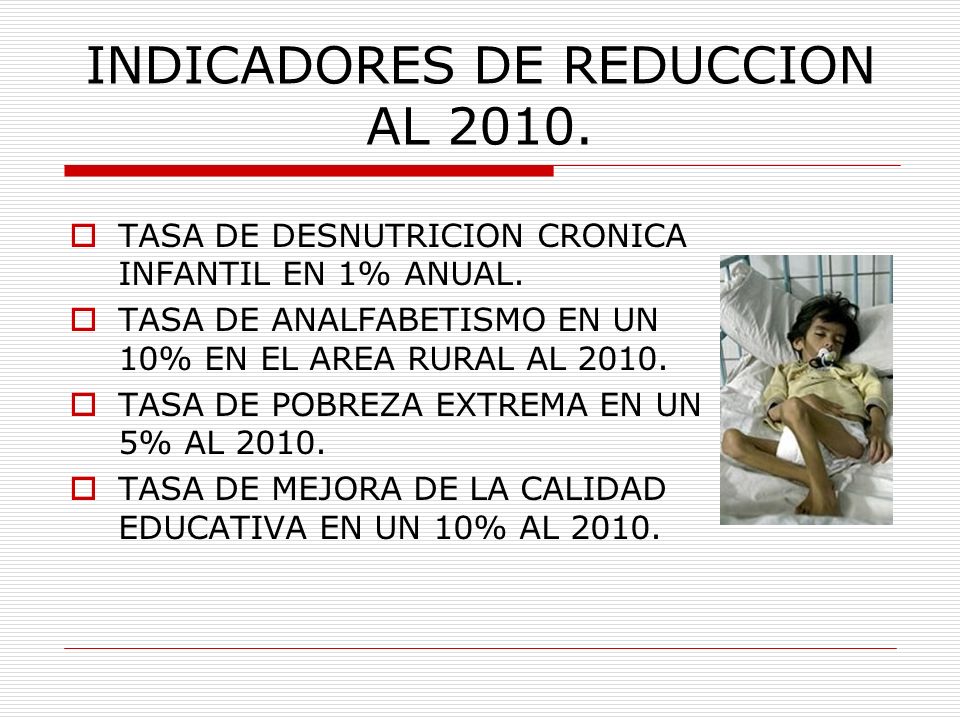 INDICADORES DE REDUCCION AL 2010.

TASA DE DESNUTRICION CRONICA INFANTIL EN 1% ANUAL.

TASA DE ANALFABETISMO EN UN 10% EN EL AREA RURAL AL 2010.

TASA DE POBREZA EXTREMA EN UN 5% AL 2010.

TASA DE MEJORA DE LA CALIDAD EDUCATIVA EN UN 10% AL 2010.